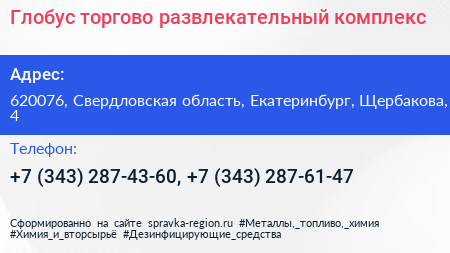 Глобус торгово развлекательный комплекс

Адрес:

620076, Свердловская область, Екатеринбург, Щербакова, 4

Телефон:

+7 (343) 287-43-60, +7 (343) 287-61-47

Сформированно на сайте spravka-region.ru #Металлы,_топливо,_химия #Химия_и_вторсырьё #Дезинфицирующие_средства